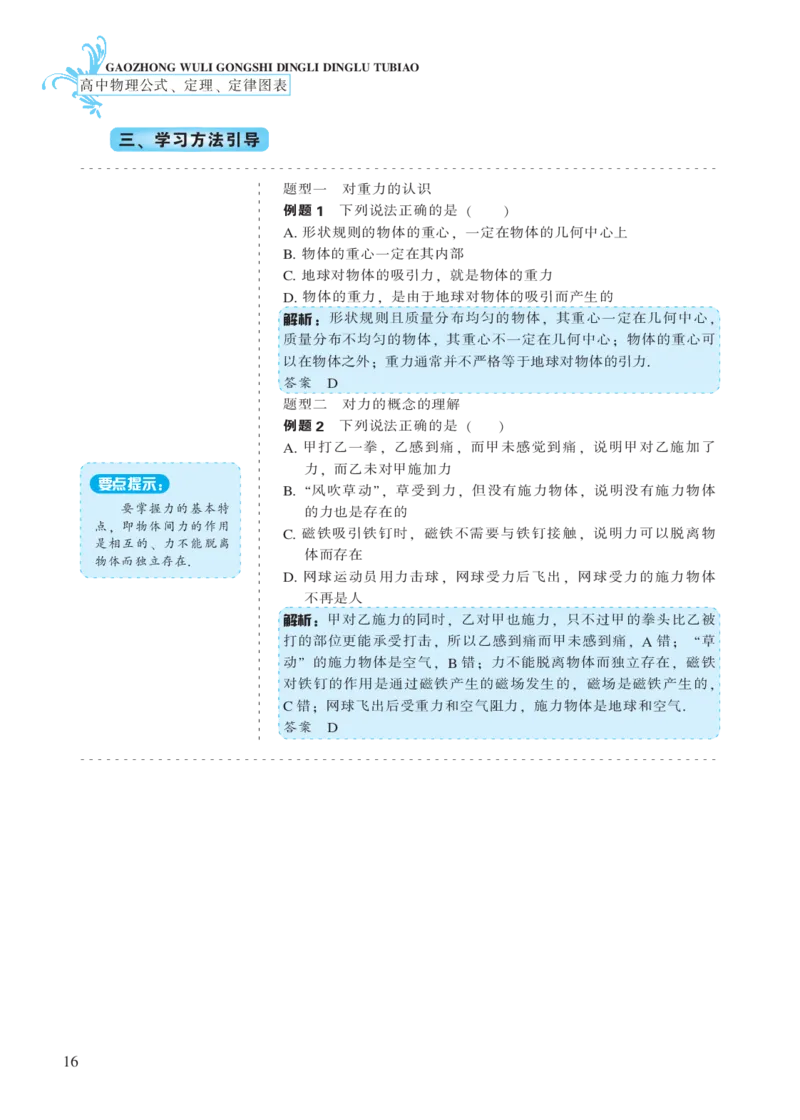 GAOZHONG WULI GONGSHI DINGLI DINGLU TUBIAO
高中物理公式、定理、定律图表

三、学习方法引导

题型一　对重力的认识
例题 1　下列说法正确的是（　　）
A. 形状规则的物体的重心，一定在物体的几何中心上
B. 物体的重心一定在其内部
C. 地球对物体的吸引力，就是物体的重力
D. 物体的重力，是由于地球对物体的吸引而产生的
解析：形状规则且质量分布均匀的物体，其重心一定在几何中心，质量分布不均匀的物体，其重心不一定在几何中心；物体的重心可以在物体之外；重力通常并不严格等于地球对物体的引力.
答案　D
题型二　对力的概念的理解
例题 2　下列说法正确的是（　　）
A. 甲打乙一拳，乙感到痛，而甲未感觉到痛，说明甲对乙施加了力，而乙未对甲施加力
B. “风吹草动”，草受到力，但没有施力物体，说明没有施力物体的力也是存在的
C. 磁铁吸引铁钉时，磁铁不需要与铁钉接触，说明力可以脱离物体而存在
D. 网球运动员用力击球，网球受力后飞出，网球受力的施力物体不再是人
解析：甲对乙施力的同时，乙对甲也施力，只不过甲的拳头比乙被打的部位更能承受打击，所以乙感到痛而甲未感到痛，A 错；“草动”的施力物体是空气，B 错；力不能脱离物体而独立存在，磁铁对铁钉的作用是通过磁铁产生的磁场发生的，磁场是磁铁产生的，C 错；网球飞出后受重力和空气阻力，施力物体是地球和空气.
答案　D

要点提示：
要掌握力的基本特点，即物体间力的作用是相互的、力不能脱离物体而独立存在.

16